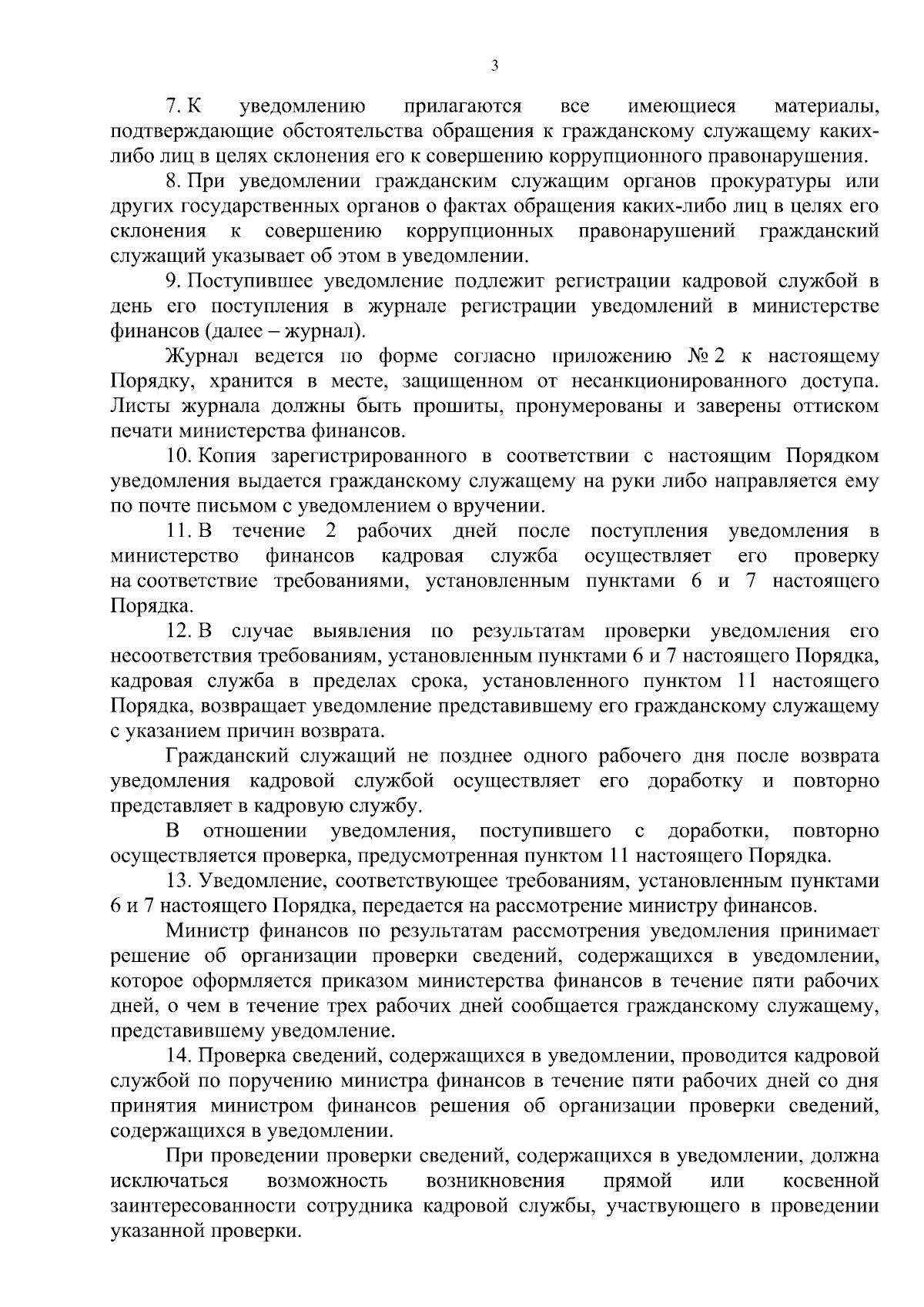 3

7. К уведомлению прилагаются все имеющиеся материалы, подтверждающие обстоятельства обращения к гражданскому служащему каких-либо лиц в целях склонения его к совершению коррупционного правонарушения.

8. При уведомлении гражданским служащим органов прокуратуры или других государственных органов о фактах обращения каких-либо лиц в целях его склонения к совершению коррупционных правонарушений гражданский служащий указывает об этом в уведомлении.

9. Поступившее уведомление подлежит регистрации кадровой службой в день его поступления в журнале регистрации уведомлений в министерстве финансов (далее – журнал).

Журнал ведется по форме согласно приложению № 2 к настоящему Порядку, хранится в месте, защищенном от несанкционированного доступа. Листы журнала должны быть прошиты, пронумерованы и заверены оттиском печати министерства финансов.

10. Копия зарегистрированного в соответствии с настоящим Порядком уведомления выдается гражданскому служащему на руки либо направляется ему по почте письмом с уведомлением о вручении.

11. В течение 2 рабочих дней после поступления уведомления в министерство финансов кадровая служба осуществляет его проверку на соответствие требованиями, установленным пунктами 6 и 7 настоящего Порядка.

12. В случае выявления по результатам проверки уведомления его несоответствия требованиям, установленным пунктами 6 и 7 настоящего Порядка, кадровая служба в пределах срока, установленного пунктом 11 настоящего Порядка, возвращает уведомление представившему его гражданскому служащему с указанием причин возврата.

Гражданский служащий не позднее одного рабочего дня после возврата уведомления кадровой службой осуществляет его доработку и повторно представляет в кадровую службу.

В отношении уведомления, поступившего с доработки, повторно осуществляется проверка, предусмотренная пунктом 11 настоящего Порядка.

13. Уведомление, соответствующее требованиям, установленным пунктами 6 и 7 настоящего Порядка, передается на рассмотрение министру финансов.

Министр финансов по результатам рассмотрения уведомления принимает решение об организации проверки сведений, содержащихся в уведомлении, которое оформляется приказом министерства финансов в течение пяти рабочих дней, о чем в течение трех рабочих дней сообщается гражданскому служащему, представившему уведомление.

14. Проверка сведений, содержащихся в уведомлении, проводится кадровой службой по поручению министра финансов в течение пяти рабочих дней со дня принятия министром финансов решения об организации проверки сведений, содержащихся в уведомлении.

При проведении проверки сведений, содержащихся в уведомлении, должна исключаться возможность возникновения прямой или косвенной заинтересованности сотрудника кадровой службы, участвующего в проведении указанной проверки.